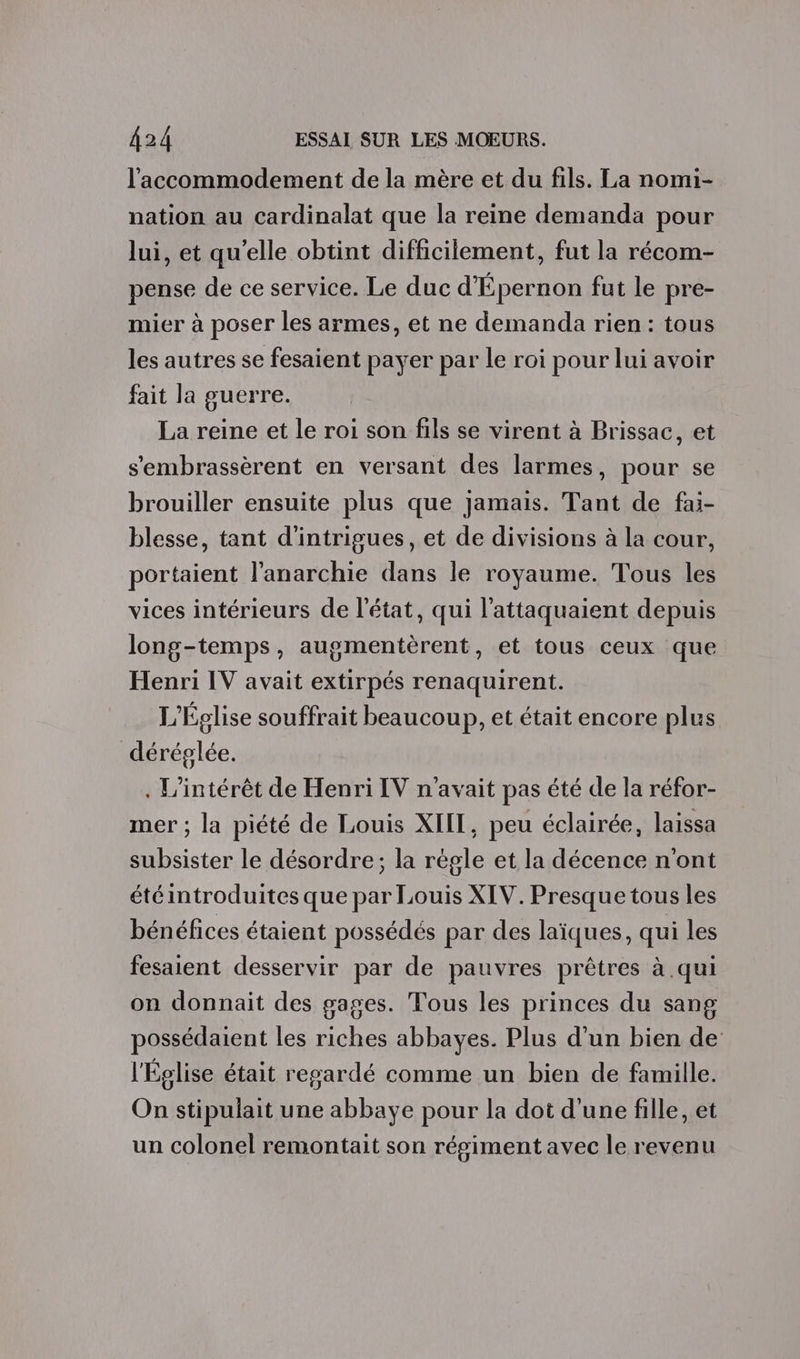 424 ESSAI SUR LES MOEURS.

l'accommodement de la mère et du fils. La nomination au cardinalat que la reine demanda pour lui, et qu'elle obtint difficilement, fut la récompense de ce service. Le duc d'Épernon fut le premier à poser les armes, et ne demanda rien : tous les autres se fesaient payer par le roi pour lui avoir fait la guerre.

La reine et le roi son fils se virent à Brissac, et s'embrassèrent en versant des larmes, pour se brouiller ensuite plus que jamais. Tant de faiblesse, tant d'intrigues, et de divisions à la cour, portaient l'anarchie dans le royaume. Tous les vices intérieurs de l'état, qui l'attaquaient depuis long-temps, augmentèrent, et tous ceux que Henri IV avait extirpés renaquirent.

L'Église souffrait beaucoup, et était encore plus déréglée.

. L'intérêt de Henri IV n'avait pas été de la réformer ; la piété de Louis XIII, peu éclairée, laissa subsister le désordre ; la règle et la décence n'ont été introduites que par Louis XIV. Presque tous les bénéfices étaient possédés par des laïques, qui les fesaient desservir par de pauvres prêtres à qui on donnait des gages. Tous les princes du sang possédaient les riches abbayes. Plus d'un bien de l'Église était regardé comme un bien de famille. On stipulait une abbaye pour la dot d'une fille, et un colonel remontait son régiment avec le revenu